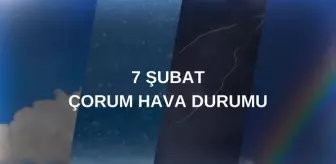 7 ŞUBAT
ÇORUM HAVA DURUMU